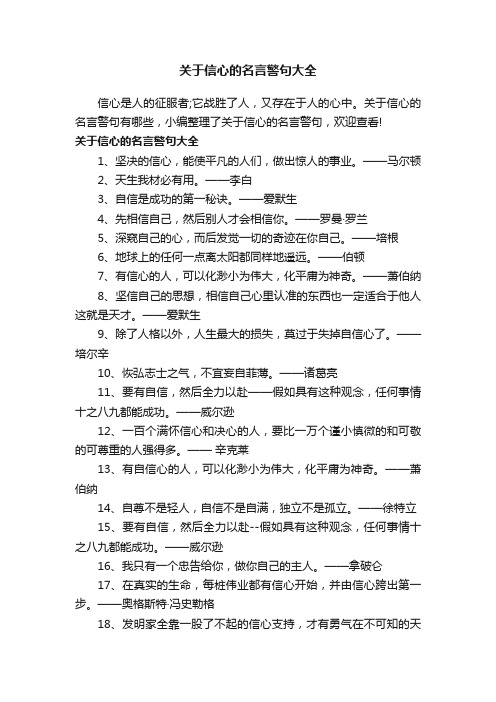 关于信心的名言警句大全

信心是人的征服者;它战胜了人，又存在于人的心中。关于信心的名言警句有哪些，小编整理了关于信心的名言警句，欢迎查看!

关于信心的名言警句大全

1、坚决的信心，能使平凡的人们，做出惊人的事业。——马尔顿

2、天生我材必有用。——李白

3、自信是成功的第一秘诀。——爱默生

4、先相信自己，然后别人才会相信你。——罗曼·罗兰

5、深窥自己的心，而后发觉一切的奇迹在你自己。——培根

6、地球上的任何一点离太阳都同样地遥远。——伯顿

7、有信心的人，可以化渺小为伟大，化平庸为神奇。——萧伯纳

8、坚信自己的思想，相信自己心里认准的东西也一定适合于他人这就是天才。——爱默生

9、除了人格以外，人生最大的损失，莫过于失掉自信心了。——培尔辛

10、恢弘志士之气，不宜妄自菲薄。——诸葛亮

11、要有自信，然后全力以赴——假如具有这种观念，任何事情十之八九都能成功。——威尔逊

12、一百个满怀信心和决心的人，要比一万个谨小慎微的和可敬的可尊重的人强得多。—— 辛克莱

13、有自信心的人，可以化渺小为伟大，化平庸为神奇。——萧伯纳

14、自尊不是轻人，自信不是自满，独立不是孤立。——徐特立

15、要有自信，然后全力以赴--假如具有这种观念，任何事情十之八九都能成功。——威尔逊

16、我只有一个忠告给你，做你自己的主人。——拿破仑

17、在真实的生命，每桩伟业都有信心开始，并由信心跨出第一步。——奥格斯特·冯史勒格

18、发明家全靠一股了不起的信心支持，才有勇气在不可知的天